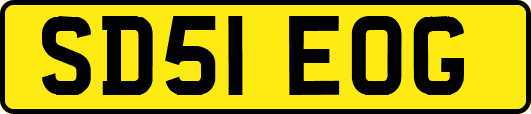 SD51 EOG